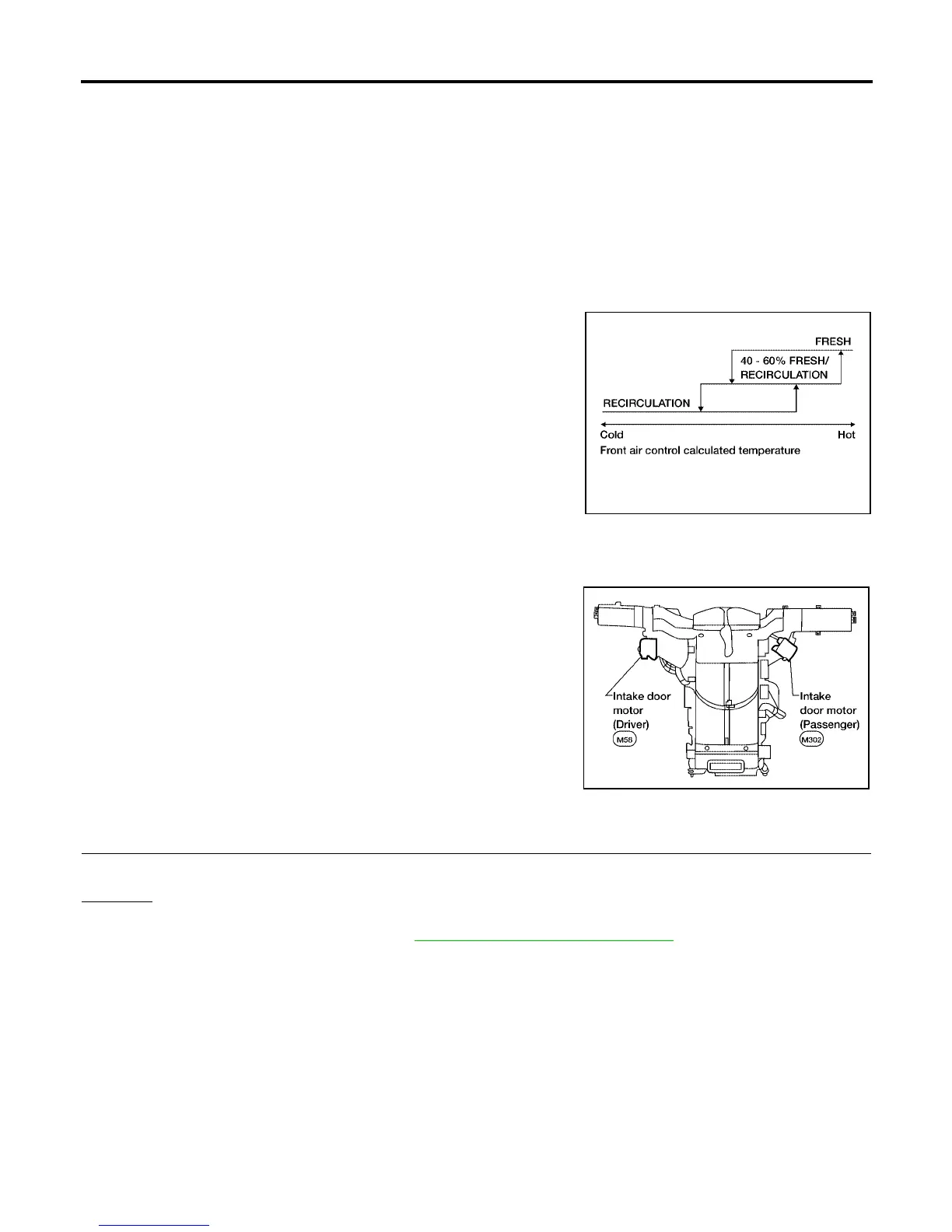 FRESH

40 - 60% FRESH/
RECIRCULATION

RECIRCULATION

Cold

Hot

Front air control calculated temperature

Intake door motor (Driver)

M58

Intake door motor (Passenger)

M302